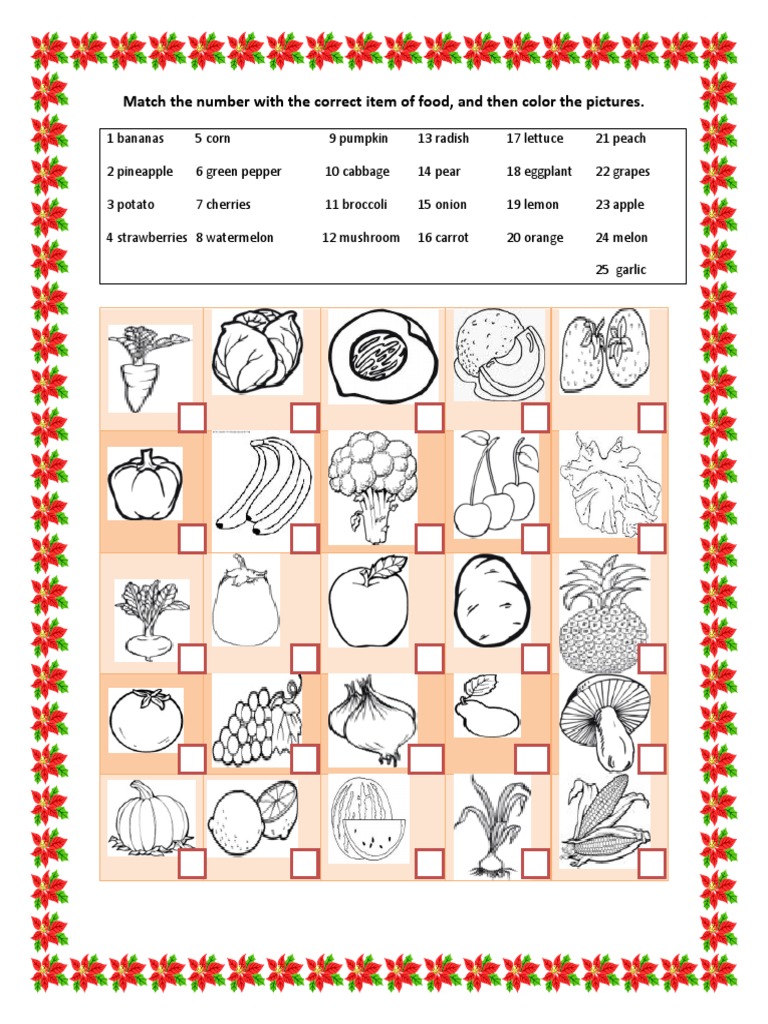 Match the number with the correct item of food, and then color the pictures.

| | | | | | |
|---|---|---|---|---|---|
| 1 bananas | 5 corn | 9 pumpkin | 13 radish | 17 lettuce | 21 peach |
| 2 pineapple | 6 green pepper | 10 cabbage | 14 pear | 18 eggplant | 22 grapes |
| 3 potato | 7 cherries | 11 broccoli | 15 onion | 19 lemon | 23 apple |
| 4 strawberries | 8 watermelon | 12 mushroom | 16 carrot | 20 orange | 24 melon |
| | | | | | 25 garlic |